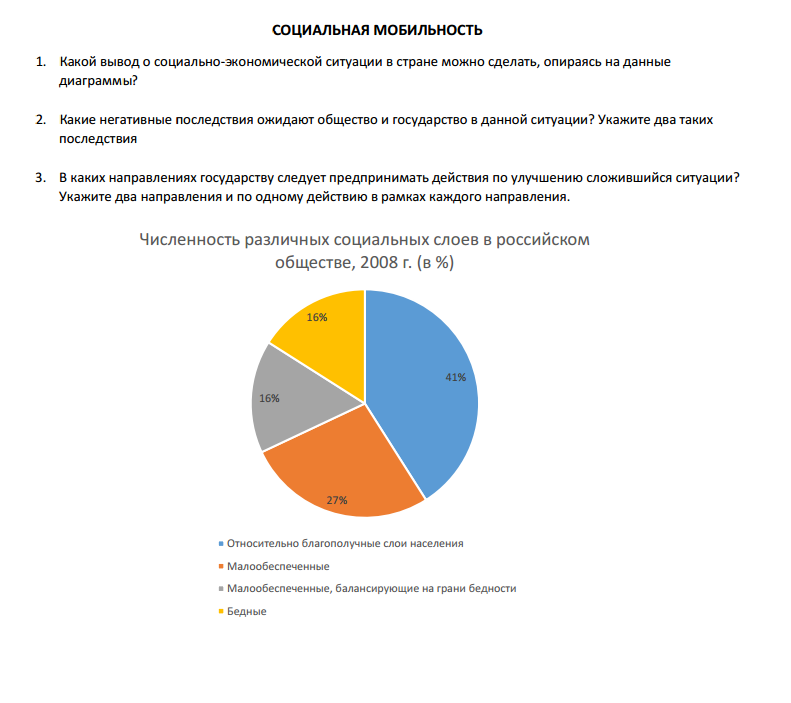 СОЦИАЛЬНАЯ МОБИЛЬНОСТЬ

1. Какой вывод о социально-экономической ситуации в стране можно сделать, опираясь на данные диаграммы?

2. Какие негативные последствия ожидают общество и государство в данной ситуации? Укажите два таких последствия

3. В каких направлениях государству следует предпринимать действия по улучшению сложившийся ситуации? Укажите два направления и по одному действию в рамках каждого направления.

Численность различных социальных слоев в российском обществе, 2008 г. (в %)

16%

41%

16%

27%

Относительно благополучные слои населения

Малообеспеченные

Малообеспеченные, балансирующие на грани бедности

Бедные